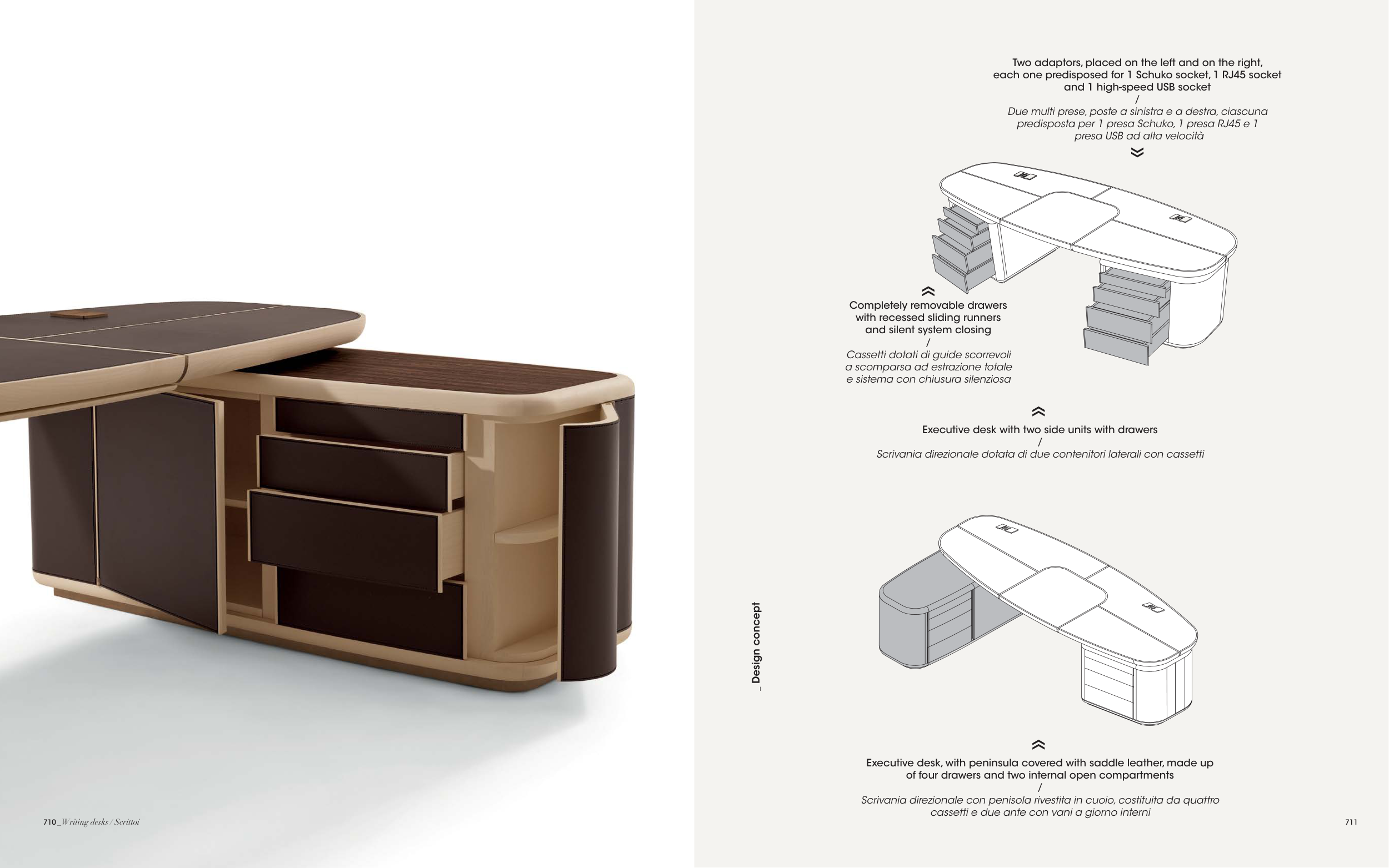 Two adaptors, placed on the left and on the right, each one predisposed for 1 Schuko socket, 1 RJ45 socket and 1 high-speed USB socket
/
Due multi prese, poste a sinistra e a destra, ciascuna predisposta per 1 presa Schuko, 1 presa RJ45 e 1 presa USB ad alta velocità

Completely removable drawers with recessed sliding runners and silent system closing
/
Cassetti dotati di guide scorrevoli a scomparsa ad estrazione totale e sistema con chiusura silenziosa

Executive desk with two side units with drawers
/
Scrivania direzionale dotata di due contenitori laterali con cassetti

_Design concept

Executive desk, with peninsula covered with saddle leather, made up of four drawers and two internal open compartments
/
Scrivania direzionale con penisola rivestita in cuoio, costituita da quattro cassetti e due ante con vani a giorno interni

710_Writing desks / Scrittoi

711